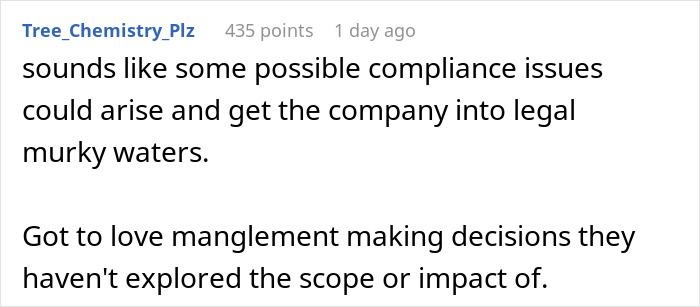 Tree_Chemistry_Plz 435 points 1 day ago

sounds like some possible compliance issues could arise and get the company into legal murky waters.

Got to love manglement making decisions they haven't explored the scope or impact of.